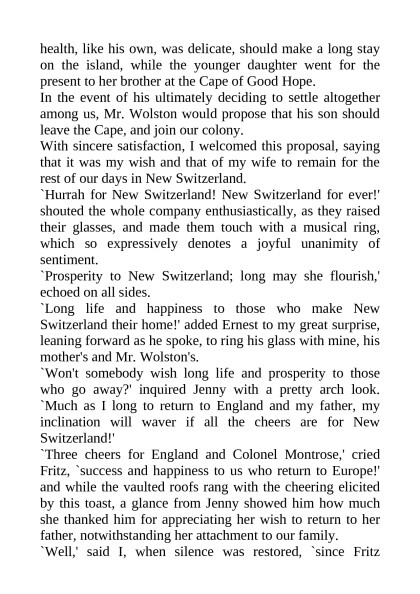 health, like his own, was delicate, should make a long stay on the island, while the younger daughter went for the present to her brother at the Cape of Good Hope.
In the event of his ultimately deciding to settle altogether among us, Mr. Wolston would propose that his son should leave the Cape, and join our colony.
With sincere satisfaction, I welcomed this proposal, saying that it was my wish and that of my wife to remain for the rest of our days in New Switzerland.
`Hurrah for New Switzerland! New Switzerland for ever!' shouted the whole company enthusiastically, as they raised their glasses, and made them touch with a musical ring, which so expressively denotes a joyful unanimity of sentiment.
`Prosperity to New Switzerland; long may she flourish,' echoed on all sides.
`Long life and happiness to those who make New Switzerland their home!' added Ernest to my great surprise, leaning forward as he spoke, to ring his glass with mine, his mother's and Mr. Wolston's.
`Won't somebody wish long life and prosperity to those who go away?' inquired Jenny with a pretty arch look. `Much as I long to return to England and my father, my inclination will waver if all the cheers are for New Switzerland!'
`Three cheers for England and Colonel Montrose,' cried Fritz, `success and happiness to us who return to Europe!' and while the vaulted roofs rang with the cheering elicited by this toast, a glance from Jenny showed him how much she thanked him for appreciating her wish to return to her father, notwithstanding her attachment to our family.
`Well,' said I, when silence was restored, `since Fritz